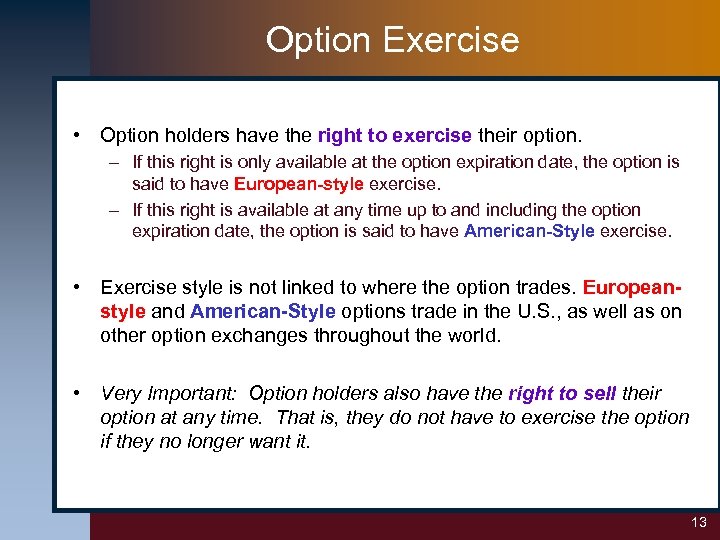 Option Exercise

• Option holders have the right to exercise their option.

– If this right is only available at the option expiration date, the option is said to have European-style exercise.

– If this right is available at any time up to and including the option expiration date, the option is said to have American-Style exercise.

• Exercise style is not linked to where the option trades. European-style and American-Style options trade in the U.S., as well as on other option exchanges throughout the world.

• Very Important: Option holders also have the right to sell their option at any time. That is, they do not have to exercise the option if they no longer want it.

13